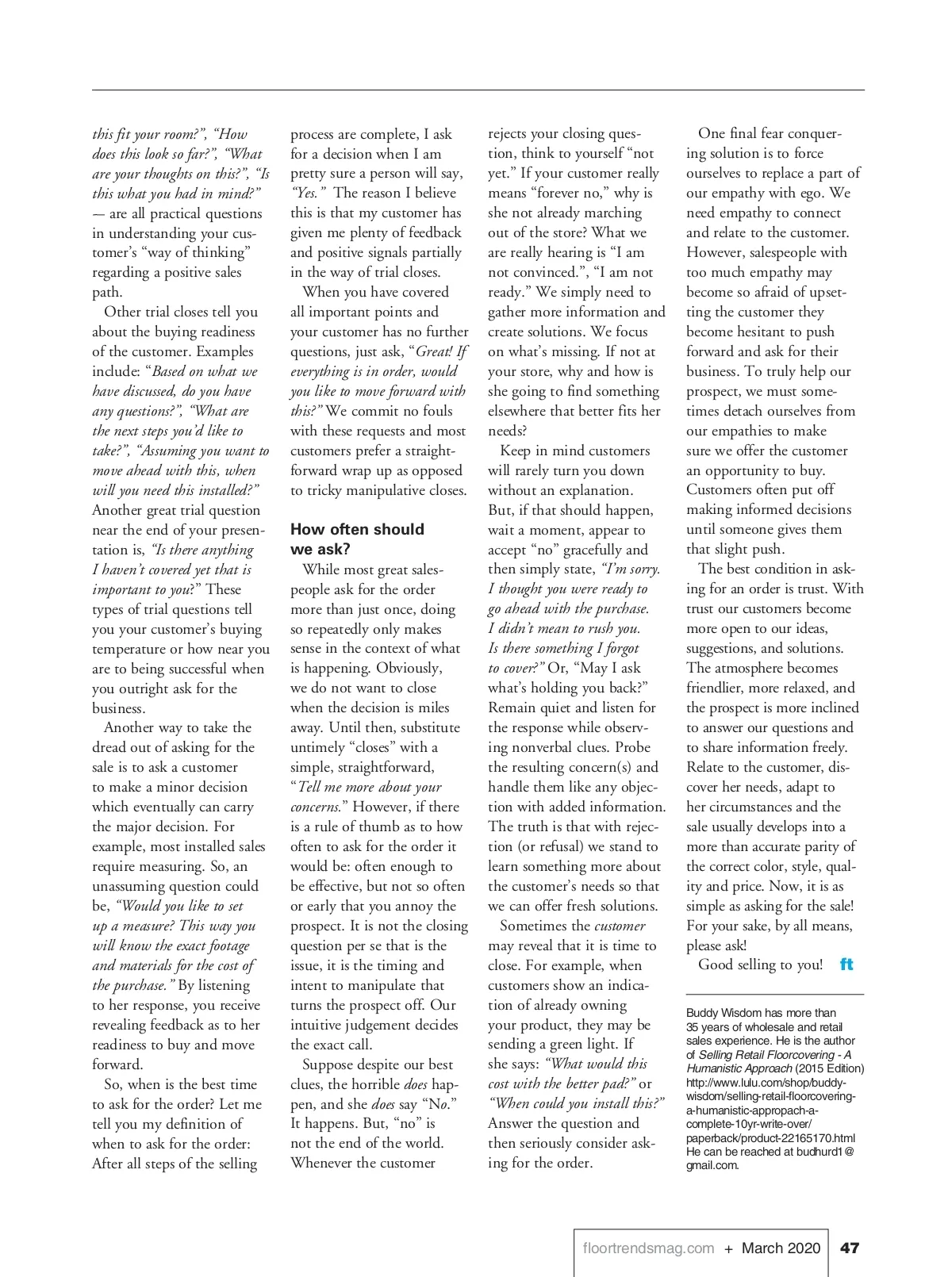 this fit your room?", "How does this look so far?", "What are your thoughts on this?", "Is this what you had in mind?" — are all practical questions in understanding your customer's "way of thinking" regarding a positive sales path.

Other trial closes tell you about the buying readiness of the customer. Examples include: "Based on what we have discussed, do you have any questions?", "What are the next steps you'd like to take?", "Assuming you want to move ahead with this, when will you need this installed?" Another great trial question near the end of your presentation is, "Is there anything I haven't covered yet that is important to you?" These types of trial questions tell you your customer's buying temperature or how near you are to being successful when you outright ask for the business.

Another way to take the dread out of asking for the sale is to ask a customer to make a minor decision which eventually can carry the major decision. For example, most installed sales require measuring. So, an unassuming question could be, "Would you like to set up a measure? This way you will know the exact footage and materials for the cost of the purchase." By listening to her response, you receive revealing feedback as to her readiness to buy and move forward.

So, when is the best time to ask for the order? Let me tell you my definition of when to ask for the order: After all steps of the selling process are complete, I ask for a decision when I am pretty sure a person will say, "Yes." The reason I believe this is that my customer has given me plenty of feedback and positive signals partially in the way of trial closes.

When you have covered all important points and your customer has no further questions, just ask, "Great! If everything is in order, would you like to move forward with this?" We commit no fouls with these requests and most customers prefer a straightforward wrap up as opposed to tricky manipulative closes.

How often should we ask?

While most great salespeople ask for the order more than just once, doing so repeatedly only makes sense in the context of what is happening. Obviously, we do not want to close when the decision is miles away. Until then, substitute untimely "closes" with a simple, straightforward, "Tell me more about your concerns." However, if there is a rule of thumb as to how often to ask for the order it would be: often enough to be effective, but not so often or early that you annoy the prospect. It is not the closing question per se that is the issue, it is the timing and intent to manipulate that turns the prospect off. Our intuitive judgement decides the exact call.

Suppose despite our best clues, the horrible does happen, and she does say "No." It happens. But, "no" is not the end of the world. Whenever the customer rejects your closing question, think to yourself "not yet." If your customer really means "forever no," why is she not already marching out of the store? What we are really hearing is "I am not convinced.", "I am not ready." We simply need to gather more information and create solutions. We focus on what's missing. If not at your store, why and how is she going to find something elsewhere that better fits her needs?

Keep in mind customers will rarely turn you down without an explanation. But, if that should happen, wait a moment, appear to accept "no" gracefully and then simply state, "I'm sorry. I thought you were ready to go ahead with the purchase. I didn't mean to rush you. Is there something I forgot to cover?" Or, "May I ask what's holding you back?" Remain quiet and listen for the response while observing nonverbal clues. Probe the resulting concern(s) and handle them like any objection with added information. The truth is that with rejection (or refusal) we stand to learn something more about the customer's needs so that we can offer fresh solutions.

Sometimes the customer may reveal that it is time to close. For example, when customers show an indication of already owning your product, they may be sending a green light. If she says: "What would this cost with the better pad?" or "When could you install this?" Answer the question and then seriously consider asking for the order.

One final fear conquering solution is to force ourselves to replace a part of our empathy with ego. We need empathy to connect and relate to the customer. However, salespeople with too much empathy may become so afraid of upsetting the customer they become hesitant to push forward and ask for their business. To truly help our prospect, we must sometimes detach ourselves from our empathies to make sure we offer the customer an opportunity to buy. Customers often put off making informed decisions until someone gives them that slight push.

The best condition in asking for an order is trust. With trust our customers become more open to our ideas, suggestions, and solutions. The atmosphere becomes friendlier, more relaxed, and the prospect is more inclined to answer our questions and to share information freely. Relate to the customer, discover her needs, adapt to her circumstances and the sale usually develops into a more than accurate parity of the correct color, style, quality and price. Now, it is as simple as asking for the sale! For your sake, by all means, please ask!

Good selling to you! ft

Buddy Wisdom has more than 35 years of wholesale and retail sales experience. He is the author of Selling Retail Floorcovering - A Humanistic Approach (2015 Edition) http://www.lulu.com/shop/buddy-wisdom/selling-retail-floorcovering-a-humanistic-appropach-a-complete-10yr-write-over/paperback/product-22165170.html He can be reached at budhurd1@gmail.com.

floortrendsmag.com + March 2020 47